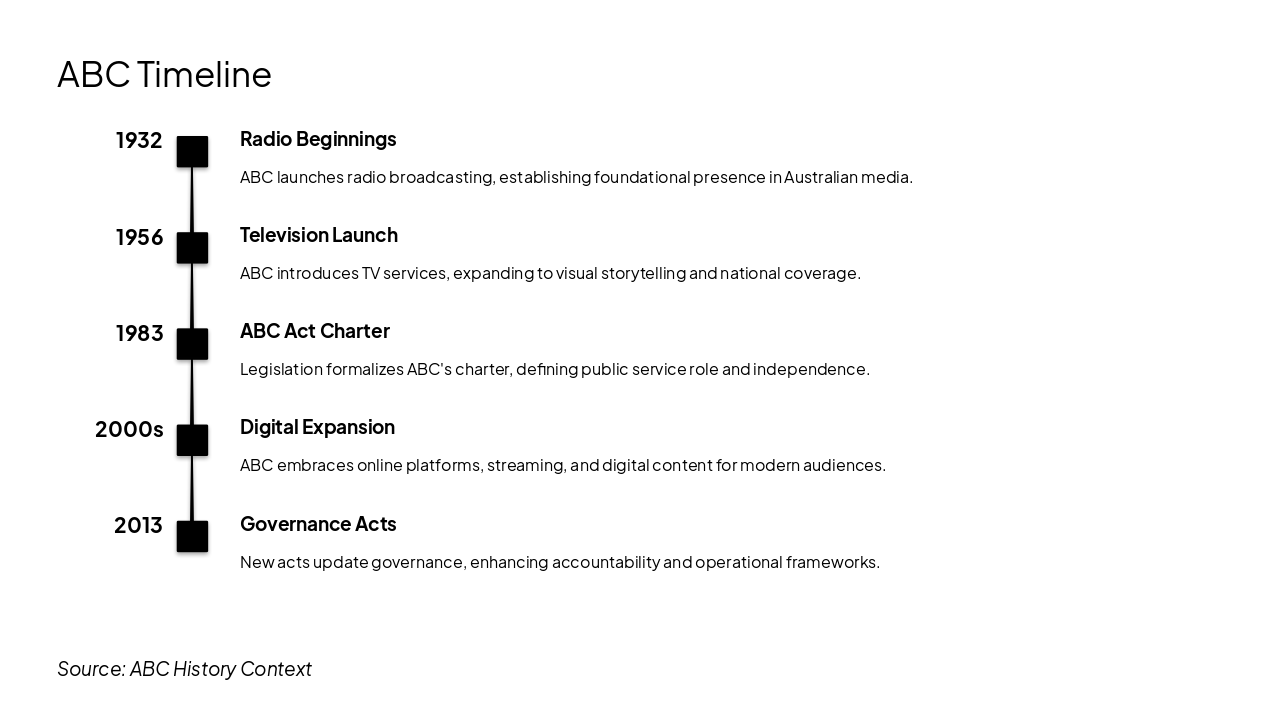 ABC Timeline

1932

Radio Beginnings

ABC launches radio broadcasting, establishing foundational presence in Australian media.

1956

Television Launch

ABC introduces TV services, expanding to visual storytelling and national coverage.

1983

ABC Act Charter

Legislation formalizes ABC's charter, defining public service role and independence.

2000s

Digital Expansion

ABC embraces online platforms, streaming, and digital content for modern audiences.

2013

Governance Acts

New acts update governance, enhancing accountability and operational frameworks.

Source: ABC History Context